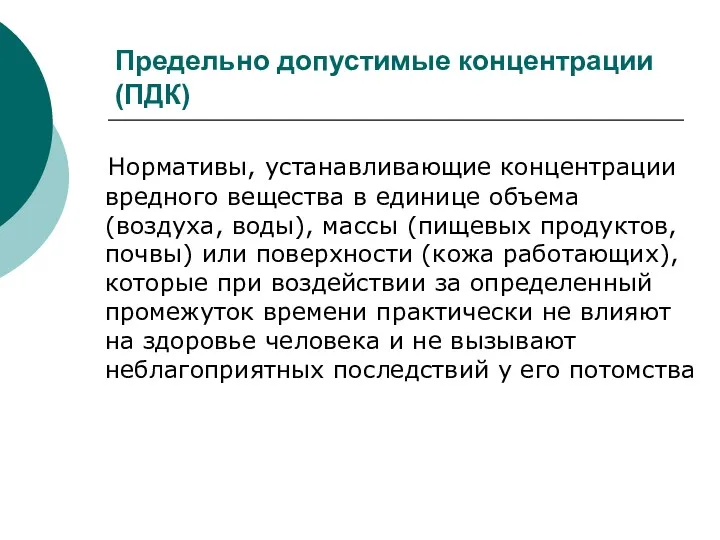 Предельно допустимые концентрации (ПДК)

Нормативы, устанавливающие концентрации вредного вещества в единице объема (воздуха, воды), массы (пищевых продуктов, почвы) или поверхности (кожа работающих), которые при воздействии за определенный промежуток времени практически не влияют на здоровье человека и не вызывают неблагоприятных последствий у его потомства